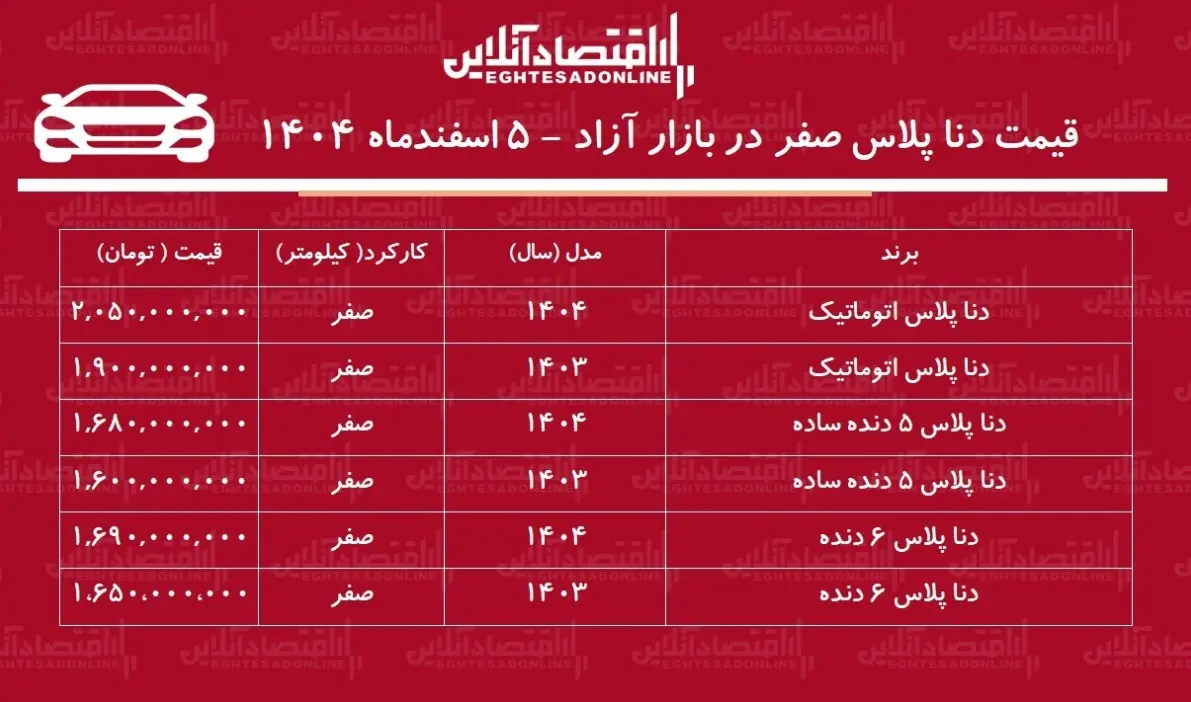 اقتصادآنلاین
EGHTESADONLINE

قیمت دنا پلاس صفر در بازار آزاد - ۵ اسفندماه ۱۴۰۴

| برند | مدل (سال) | کارکرد( کیلومتر) | قیمت ( تومان) |
|---|---|---|---|
| دنا پلاس اتوماتیک | ۱۴۰۴ | صفر | ۲,۰۵۰,۰۰۰,۰۰۰ |
| دنا پلاس اتوماتیک | ۱۴۰۳ | صفر | ۱,۹۰۰,۰۰۰,۰۰۰ |
| دنا پلاس ۵ دنده ساده | ۱۴۰۴ | صفر | ۱,۶۸۰,۰۰۰,۰۰۰ |
| دنا پلاس ۵ دنده ساده | ۱۴۰۳ | صفر | ۱,۶۰۰,۰۰۰,۰۰۰ |
| دنا پلاس ۶ دنده | ۱۴۰۴ | صفر | ۱,۶۹۰,۰۰۰,۰۰۰ |
| دنا پلاس ۶ دنده | ۱۴۰۳ | صفر | ۱,۶۵۰,۰۰۰,۰۰۰ |